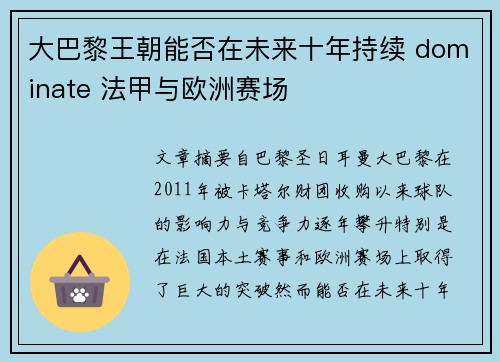 大巴黎王朝能否在未来十年持续 dominate 法甲与欧洲赛场

文章摘要自巴黎圣日耳曼大巴黎在2011年被卡塔尔财团收购以来球队的影响力与竞争力逐年攀升特别是在法国本土赛事和欧洲赛场上取得了巨大的突破然而能否在未来十年